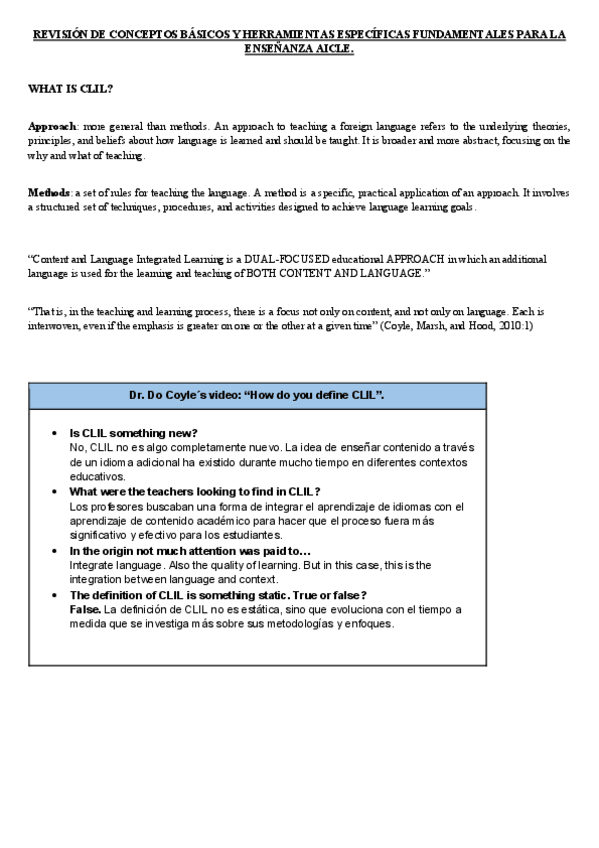 REVISIÓN DE CONCEPTOS BÁSICOS Y HERRAMIENTAS ESPECÍFICAS FUNDAMENTALES PARA LA ENSEÑANZA AICLE.

WHAT IS CLIL?

Approach: more general than methods. An approach to teaching a foreign language refers to the underlying theories, principles, and beliefs about how language is learned and should be taught. It is broader and more abstract, focusing on the why and what of teaching.

Methods: a set of rules for teaching the language. A method is a specific, practical application of an approach. It involves a structured set of techniques, procedures, and activities designed to achieve language learning goals.

"Content and Language Integrated Learning is a DUAL-FOCUSED educational APPROACH in which an additional language is used for the learning and teaching of BOTH CONTENT AND LANGUAGE."

"That is, in the teaching and learning process, there is a focus not only on content, and not only on language. Each is interwoven, even if the emphasis is greater on one or the other at a given time" (Coyle, Marsh, and Hood, 2010:1)

Dr. Do Coyle´s video: "How do you define CLIL".

• Is CLIL something new?
No, CLIL no es algo completamente nuevo. La idea de enseñar contenido a través de un idioma adicional ha existido durante mucho tiempo en diferentes contextos educativos.
• What were the teachers looking to find in CLIL?
Los profesores buscaban una forma de integrar el aprendizaje de idiomas con el aprendizaje de contenido académico para hacer que el proceso fuera más significativo y efectivo para los estudiantes.
• In the origin not much attention was paid to…
Integrate language. Also the quality of learning. But in this case, this is the integration between language and context.
• The definition of CLIL is something static. True or false?
False. La definición de CLIL no es estática, sino que evoluciona con el tiempo a medida que se investiga más sobre sus metodologías y enfoques.